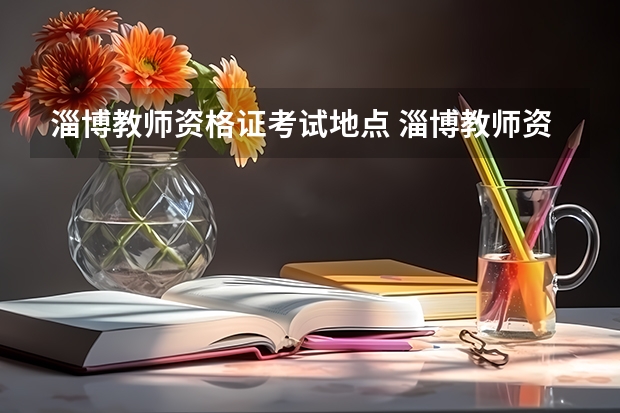 淄博教师资格证考试地点 淄博教师资